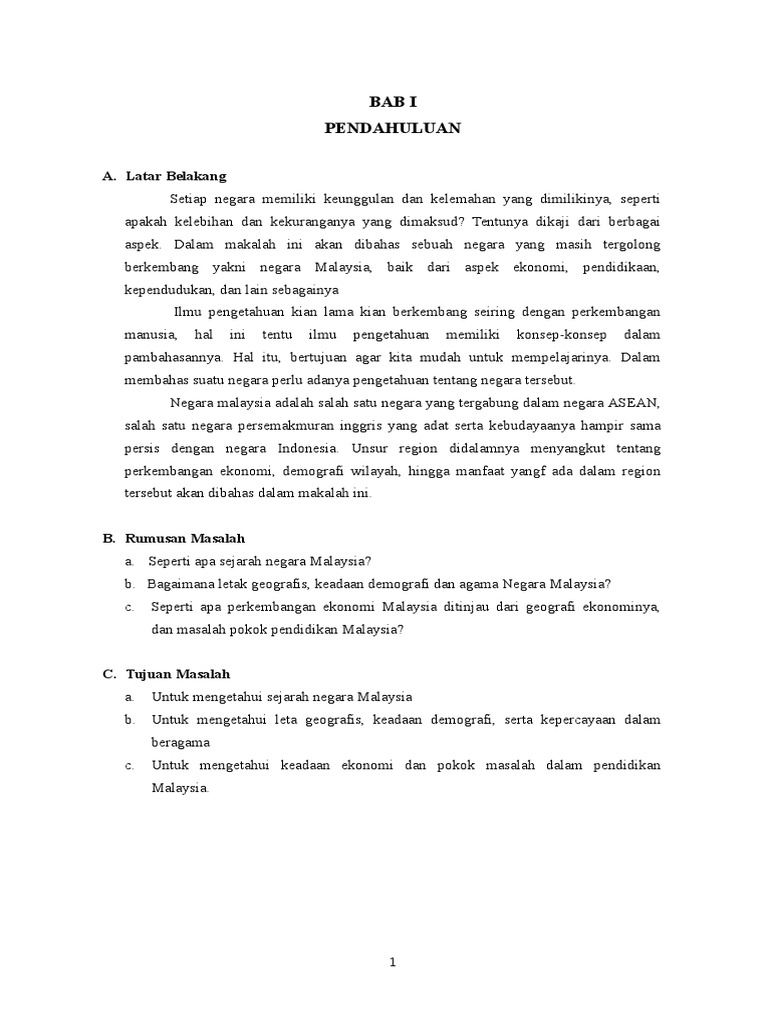 BAB I
PENDAHULUAN

A. Latar Belakang

Setiap negara memiliki keunggulan dan kelemahan yang dimilikinya, seperti apakah kelebihan dan kekuranganya yang dimaksud? Tentunya dikaji dari berbagai aspek. Dalam makalah ini akan dibahas sebuah negara yang masih tergolong berkembang yakni negara Malaysia, baik dari aspek ekonomi, pendidikaan, kependudukan, dan lain sebagainya

Ilmu pengetahuan kian lama kian berkembang seiring dengan perkembangan manusia, hal ini tentu ilmu pengetahuan memiliki konsep-konsep dalam pambahasannya. Hal itu, bertujuan agar kita mudah untuk mempelajarinya. Dalam membahas suatu negara perlu adanya pengetahuan tentang negara tersebut.

Negara malaysia adalah salah satu negara yang tergabung dalam negara ASEAN, salah satu negara persemakmuran inggris yang adat serta kebudayaanya hampir sama persis dengan negara Indonesia. Unsur region didalamnya menyangkut tentang perkembangan ekonomi, demografi wilayah, hingga manfaat yangf ada dalam region tersebut akan dibahas dalam makalah ini.

B. Rumusan Masalah

a. Seperti apa sejarah negara Malaysia?
b. Bagaimana letak geografis, keadaan demografi dan agama Negara Malaysia?
c. Seperti apa perkembangan ekonomi Malaysia ditinjau dari geografi ekonominya, dan masalah pokok pendidikan Malaysia?

C. Tujuan Masalah

a. Untuk mengetahui sejarah negara Malaysia
b. Untuk mengetahui leta geografis, keadaan demografi, serta kepercayaan dalam beragama
c. Untuk mengetahui keadaan ekonomi dan pokok masalah dalam pendidikan Malaysia.

1